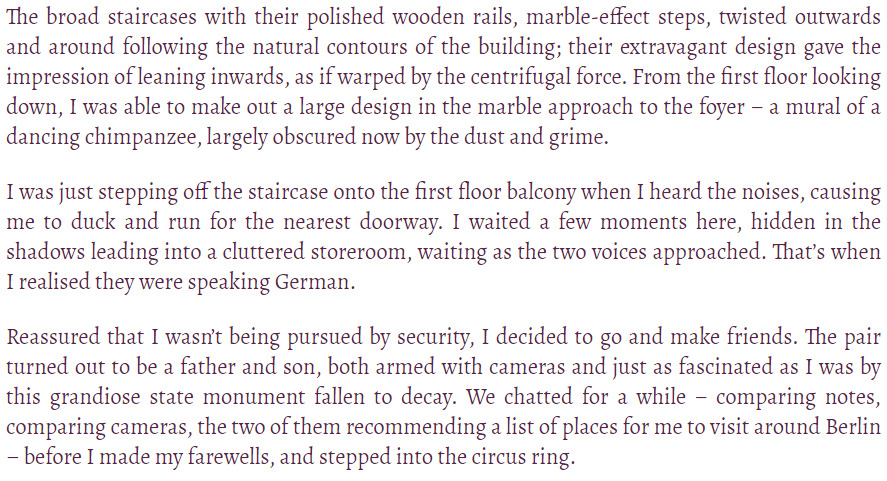 The broad staircases with their polished wooden rails, marble-effect steps, twisted outwards and around following the natural contours of the building; their extravagant design gave the impression of leaning inwards, as if warped by the centrifugal force. From the first floor looking down, I was able to make out a large design in the marble approach to the foyer – a mural of a dancing chimpanzee, largely obscured now by the dust and grime.

I was just stepping off the staircase onto the first floor balcony when I heard the noises, causing me to duck and run for the nearest doorway. I waited a few moments here, hidden in the shadows leading into a cluttered storeroom, waiting as the two voices approached. That's when I realised they were speaking German.

Reassured that I wasn't being pursued by security, I decided to go and make friends. The pair turned out to be a father and son, both armed with cameras and just as fascinated as I was by this grandiose state monument fallen to decay. We chatted for a while – comparing notes, comparing cameras, the two of them recommending a list of places for me to visit around Berlin – before I made my farewells, and stepped into the circus ring.